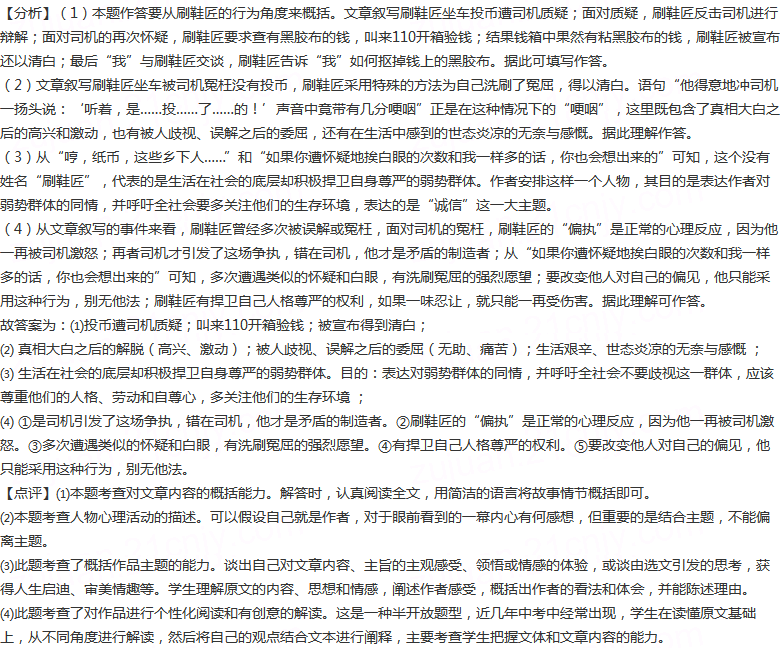 【分析】（1）本题作答要从刷鞋匠的行为角度来概括。文章叙写刷鞋匠坐车投币遭司机质疑；面对质疑，刷鞋匠反击司机进行辩解；面对司机的再次怀疑，刷鞋匠要求查有黑胶布的钱，叫来110开箱验钱；结果钱箱中果然有粘黑胶布的钱，刷鞋匠被宣布还以清白；最后“我”与刷鞋匠交谈，刷鞋匠告诉“我”如何抠掉钱上的黑胶布。据此可填写作答。

（2）文章叙写刷鞋匠坐车被司机冤枉没有投币，刷鞋匠采用特殊的方法为自己洗刷了冤屈，得以清白。语句“他得意地冲司机一扬头说：‘听着，是……投……了……的！’声音中竟带有几分哽咽”正是在这种情况下的“哽咽”，这里既包含了真相大白之后的高兴和激动，也有被人歧视、误解之后的委屈，还有在生活中感到的世态炎凉的无奈与感慨。据此理解作答。

（3）从“哼，纸币，这些乡下人……”和“如果你遭怀疑地挨白眼的次数和我一样多的话，你也会想出来的”可知，这个没有姓名“刷鞋匠”，代表的是生活在社会的底层却积极捍卫自身尊严的弱势群体。作者安排这样一个人物，其目的是表达作者对弱势群体的同情，并呼吁全社会要多关注他们的生存环境，表达的是“诚信”这一大主题。

（4）从文章叙写的事件来看，刷鞋匠曾经多次被误解或冤枉，面对司机的冤枉，刷鞋匠的“偏执”是正常的心理反应，因为他一再被司机激怒；再者司机才引发了这场争执，错在司机，他才是矛盾的制造者；从“如果你遭怀疑地挨白眼的次数和我一样多的话，你也会想出来的”可知，多次遭遇类似的怀疑和白眼，有洗刷冤屈的强烈愿望；要改变他人对自己的偏见，他只能采用这种行为，别无他法；刷鞋匠有捍卫自己人格尊严的权利，如果一味忍让，就只能一再受伤害。据此理解可作答。

故答案为：(1)投币遭司机质疑；叫来110开箱验钱；被宣布得到清白；

(2) 真相大白之后的解脱（高兴、激动）；被人歧视、误解之后的委屈（无助、痛苦）；生活艰辛、世态炎凉的无奈与感慨 ；

(3) 生活在社会的底层却积极捍卫自身尊严的弱势群体。目的：表达对弱势群体的同情，并呼吁全社会不要歧视这一群体，应该尊重他们的人格、劳动和自尊心，多关注他们的生存环境 ；

(4) ①是司机引发了这场争执，错在司机，他才是矛盾的制造者。②刷鞋匠的“偏执”是正常的心理反应，因为他一再被司机激怒。③多次遭遇类似的怀疑和白眼，有洗刷冤屈的强烈愿望。④有捍卫自己人格尊严的权利。⑤要改变他人对自己的偏见，他只能采用这种行为，别无他法。

【点评】(1)本题考查对文章内容的概括能力。解答时，认真阅读全文，用简洁的语言将故事情节概括即可。

(2)本题考查人物心理活动的描述。可以假设自己就是作者，对于眼前看到的一幕内心有何感想，但重要的是结合主题，不能偏离主题。

(3)此题考查了概括作品主题的能力。谈出自己对文章内容、主旨的主观感受、领悟或情感的体验，或谈由选文引发的思考，获得人生启迪、审美情趣等。学生理解原文的内容、思想和情感，阐述作者感受，概括出作者的看法和体会，并能陈述理由。

(4)此题考查了对作品进行个性化阅读和有创意的解读。这是一种半开放题型，近几年中考中经常出现，学生在读懂原文基础上，从不同角度进行解读，然后将自己的观点结合文本进行阐释，主要考查学生把握文体和文章内容的能力。